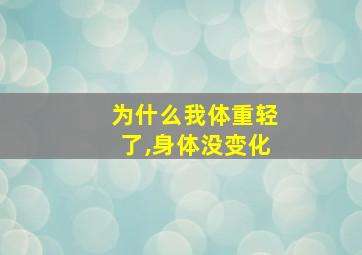 为什么我体重轻了,身体没变化